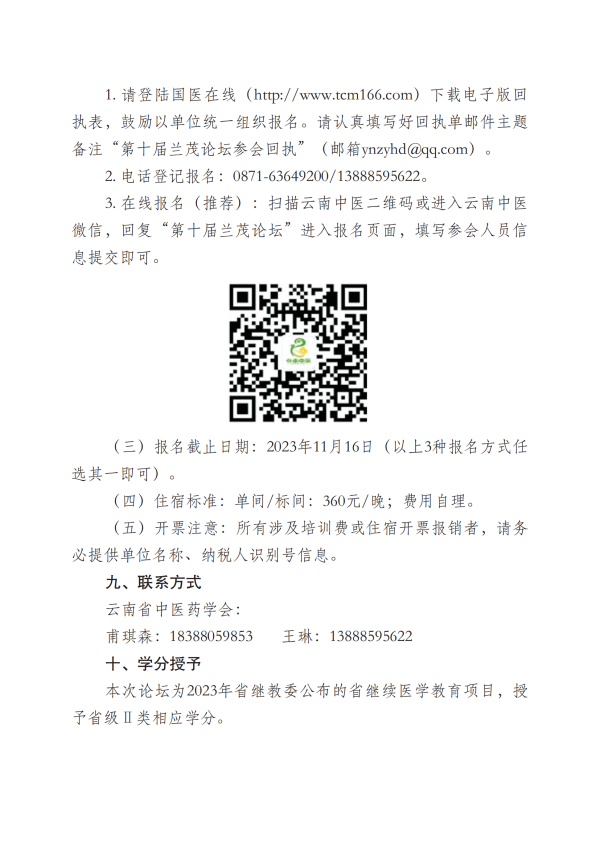 1. 请登陆国医在线（http://www.tcm166.com）下载电子版回执表，鼓励以单位统一组织报名。请认真填写好回执单邮件主题备注“第十届兰茂论坛参会回执”（邮箱ynzyhd@qq.com）。

2. 电话登记报名：0871-63649200/13888595622。

3. 在线报名（推荐）：扫描云南中医二维码或进入云南中医微信，回复“第十届兰茂论坛”进入报名页面，填写参会人员信息提交即可。

（三）报名截止日期：2023年11月16日（以上3种报名方式任选其一即可）。

（四）住宿标准：单间/标间：360元/晚；费用自理。

（五）开票注意：所有涉及培训费或住宿开票报销者，请务必提供单位名称、纳税人识别号信息。

九、联系方式

云南省中医药学会：

甫琪森：18388059853　　王琳：13888595622

十、学分授予

本次论坛为2023年省继教委公布的省继续医学教育项目，授予省级Ⅱ类相应学分。